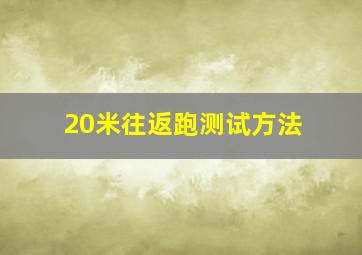 20米往返跑测试方法